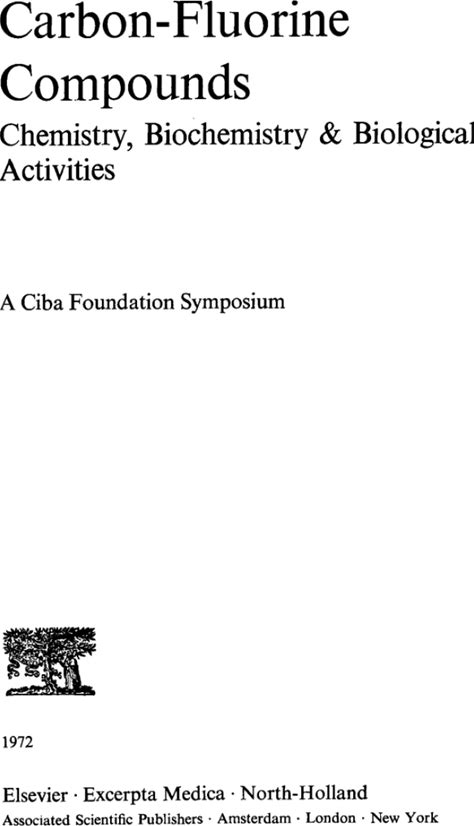 Carbon-Fluorine Compounds

Chemistry, Biochemistry & Biological Activities

A Ciba Foundation Symposium

1972

Elsevier · Excerpta Medica · North-Holland
Associated Scientific Publishers · Amsterdam · London · New York